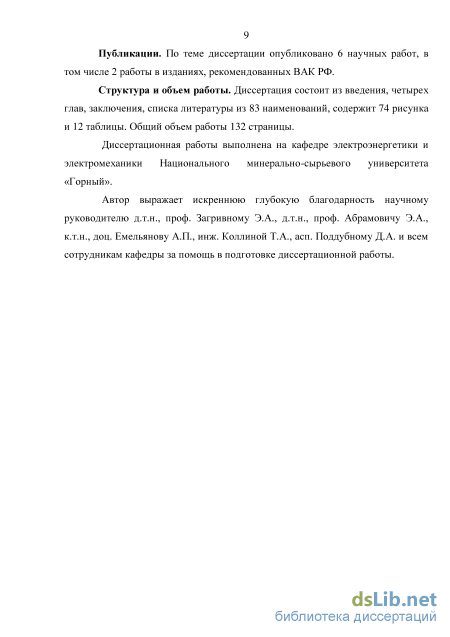 9

Публикации. По теме диссертации опубликовано 6 научных работ, в том числе 2 работы в изданиях, рекомендованных ВАК РФ.

Структура и объем работы. Диссертация состоит из введения, четырех глав, заключения, списка литературы из 83 наименований, содержит 74 рисунка и 12 таблицы. Общий объем работы 132 страницы.

Диссертационная работы выполнена на кафедре электроэнергетики и электромеханики Национального минерально-сырьевого университета «Горный».

Автор выражает искреннюю глубокую благодарность научному руководителю д.т.н., проф. Загривному Э.А., д.т.н., проф. Абрамовичу Э.А., к.т.н., доц. Емельянову А.П., инж. Коллиной Т.А., асп. Поддубному Д.А. и всем сотрудникам кафедры за помощь в подготовке диссертационной работы.

dsLib.net
библиотека диссертаций